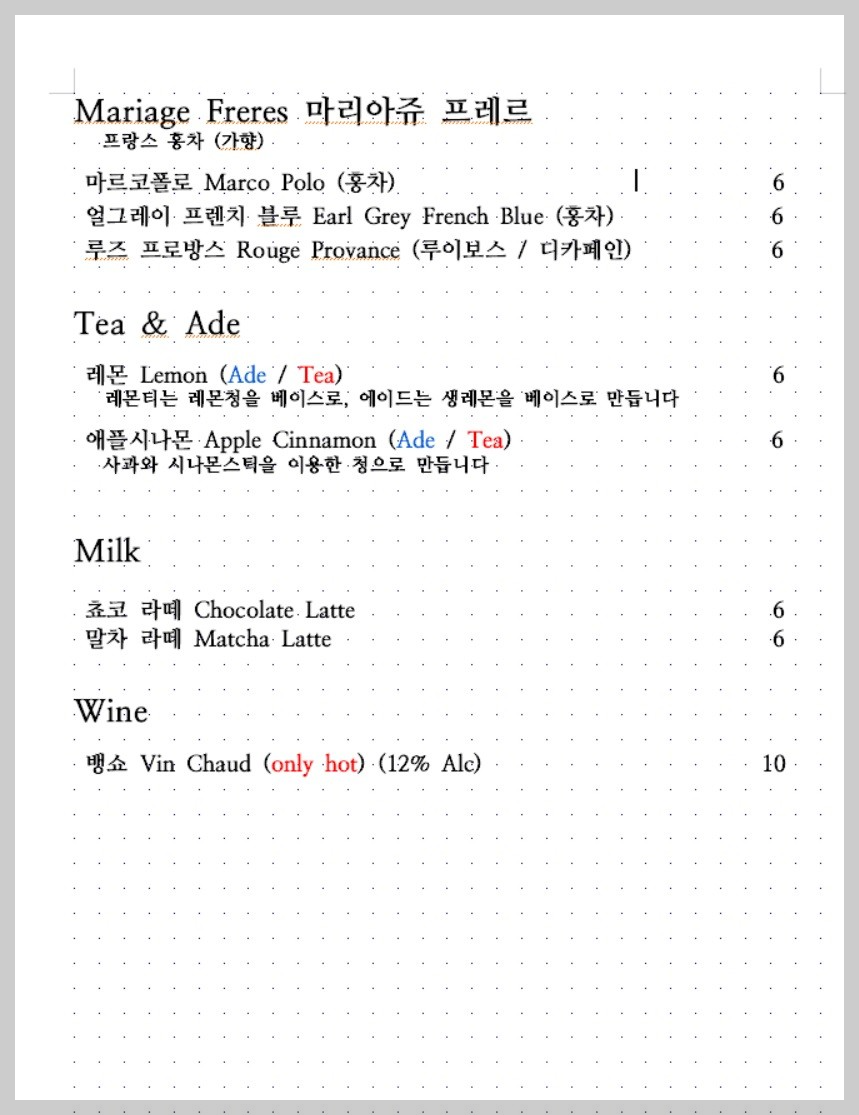 Mariage Freres 마리아쥬 프레르
프랑스 홍차 (가향)

마르코폴로 Marco Polo (홍차) 6
얼그레이 프렌치 블루 Earl Grey French Blue (홍차) 6
루즈 프로방스 Rouge Provance (루이보스 / 디카페인) 6

Tea & Ade

레몬 Lemon (Ade / Tea) 6
레몬티는 레몬청을 베이스로, 에이드는 생레몬을 베이스로 만듭니다

애플시나몬 Apple Cinnamon (Ade / Tea) 6
사과와 시나몬스틱을 이용한 청으로 만듭니다

Milk

쵸코 라떼 Chocolate Latte 6
말차 라떼 Matcha Latte 6

Wine

뱅쇼 Vin Chaud (only hot) (12% Alc) 10